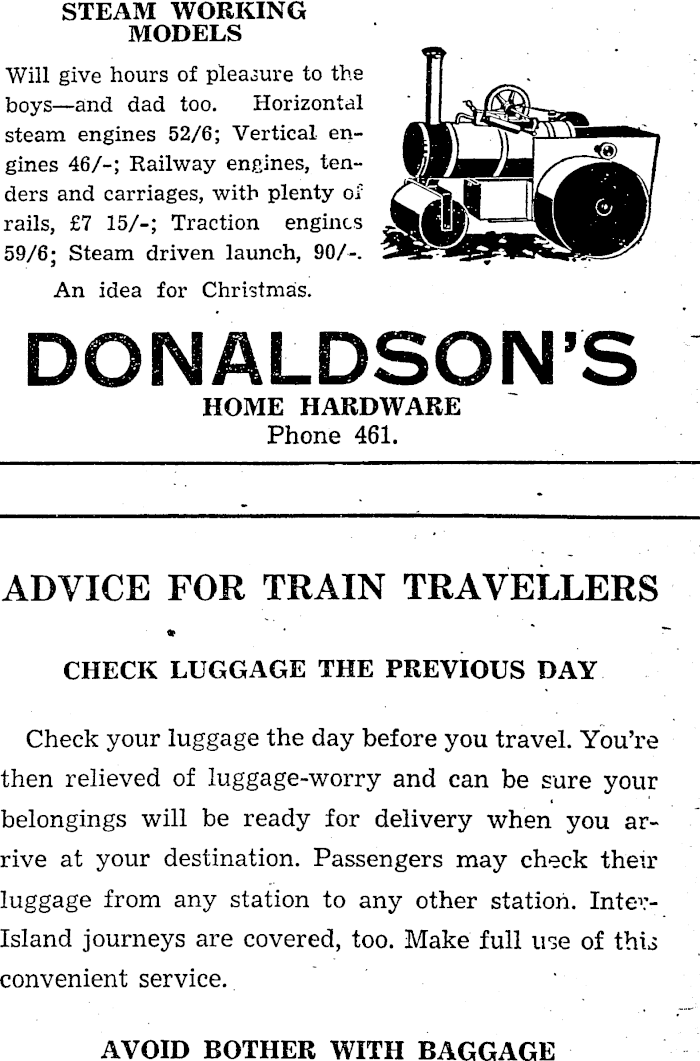 STEAM WORKING MODELS

Will give hours of pleasure to the boys—and dad too. Horizontal steam engines 52/6; Vertical engines 46/-; Railway engines, tenders and carriages, with plenty of rails, £7 15/-; Traction engines 59/6; Steam driven launch, 90/-.

An idea for Christmas.

DONALDSON'S
HOME HARDWARE
Phone 461.

ADVICE FOR TRAIN TRAVELLERS

CHECK LUGGAGE THE PREVIOUS DAY

Check your luggage the day before you travel. You're then relieved of luggage-worry and can be sure your belongings will be ready for delivery when you arrive at your destination. Passengers may check their luggage from any station to any other station. Inter-Island journeys are covered, too. Make full use of this convenient service.

AVOID BOTHER WITH BAGGAGE